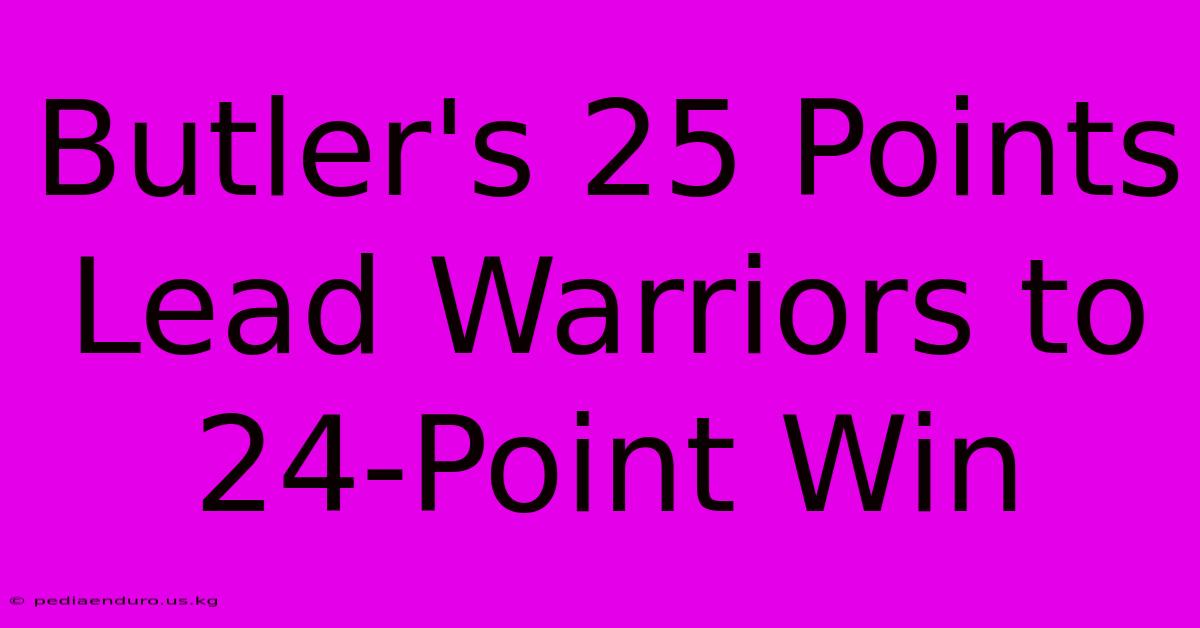 Butler's 25 Points Lead Warriors to 24-Point Win

© pediaenduro.us.kg